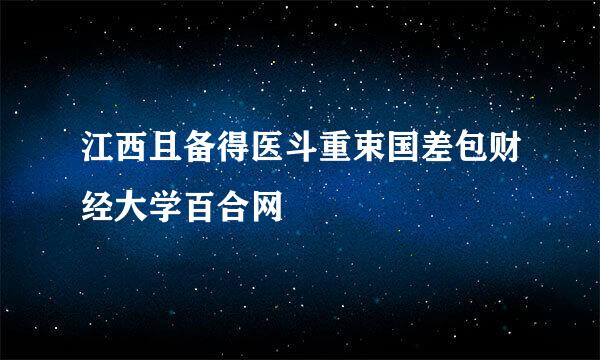 江西且备得医斗重束国差包财经大学百合网